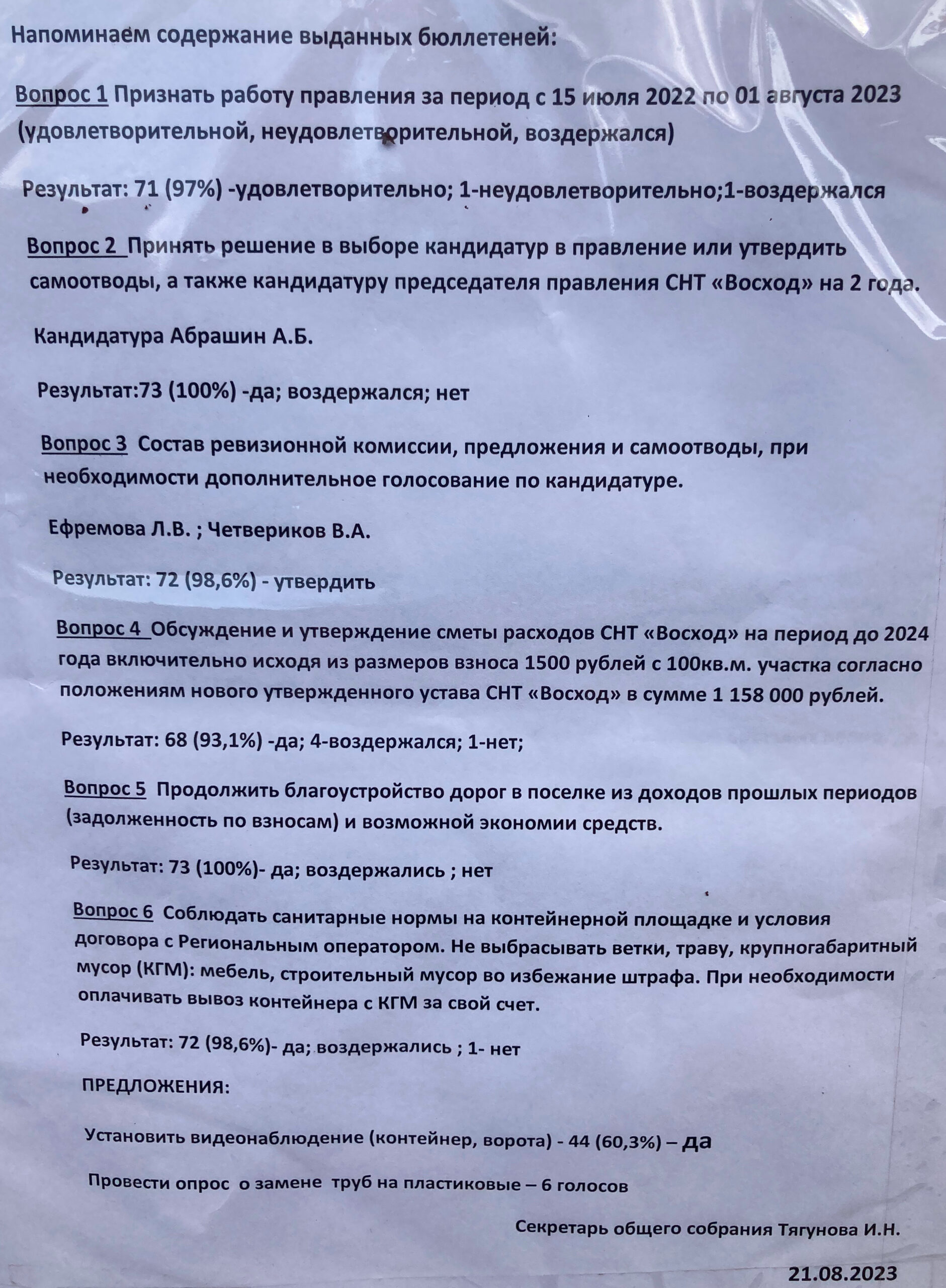 Напоминаем содержание выданных бюллетеней:

Вопрос 1 Признать работу правления за период с 15 июля 2022 по 01 августа 2023 (удовлетворительной, неудовлетворительной, воздержался)

Результат: 71 (97%) -удовлетворительно; 1-неудовлетворительно;1-воздержался

Вопрос 2 Принять решение в выборе кандидатур в правление или утвердить самоотводы, а также кандидатуру председателя правления СНТ «Восход» на 2 года.

Кандидатура Абрашин А.Б.

Результат:73 (100%) -да; воздержался; нет

Вопрос 3 Состав ревизионной комиссии, предложения и самоотводы, при необходимости дополнительное голосование по кандидатуре.

Ефремова Л.В. ; Четвериков В.А.

Результат: 72 (98,6%) - утвердить

Вопрос 4 Обсуждение и утверждение сметы расходов СНТ «Восход» на период до 2024 года включительно исходя из размеров взноса 1500 рублей с 100кв.м. участка согласно положениям нового утвержденного устава СНТ «Восход» в сумме 1 158 000 рублей.

Результат: 68 (93,1%) -да; 4-воздержался; 1-нет;

Вопрос 5 Продолжить благоустройство дорог в поселке из доходов прошлых периодов (задолженность по взносам) и возможной экономии средств.

Результат: 73 (100%)- да; воздержались ; нет

Вопрос 6 Соблюдать санитарные нормы на контейнерной площадке и условия договора с Региональным оператором. Не выбрасывать ветки, траву, крупногабаритный мусор (КГМ): мебель, строительный мусор во избежание штрафа. При необходимости оплачивать вывоз контейнера с КГМ за свой счет.

Результат: 72 (98,6%)- да; воздержались ; 1- нет

ПРЕДЛОЖЕНИЯ:

Установить видеонаблюдение (контейнер, ворота) - 44 (60,3%) – да

Провести опрос о замене труб на пластиковые – 6 голосов

Секретарь общего собрания Тягунова И.Н.

21.08.2023